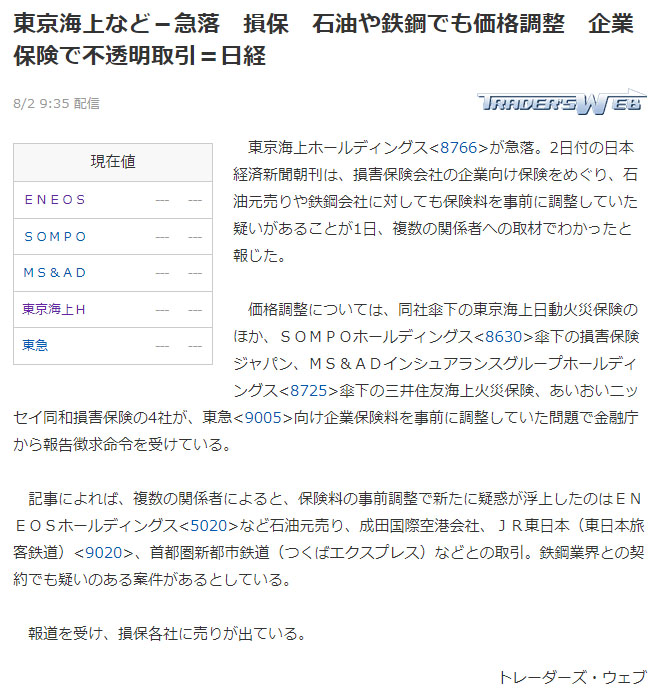 東京海上など－急落　損保　石油や鉄鋼でも価格調整　企業保険で不透明取引＝日経

8/2 9:35 配信

TRADERS WEB

| 現在値 | | |
|---|---|---|
| ＥＮＥＯＳ | --- | --- |
| ＳＯＭＰＯ | --- | --- |
| ＭＳ＆ＡＤ | --- | --- |
| 東京海上Ｈ | --- | --- |
| 東急 | --- | --- |

東京海上ホールディングス<8766>が急落。2日付の日本経済新聞朝刊は、損害保険会社の企業向け保険をめぐり、石油元売りや鉄鋼会社に対しても保険料を事前に調整していた疑いがあることが1日、複数の関係者への取材でわかったと報じた。

価格調整については、同社傘下の東京海上日動火災保険のほか、ＳＯＭＰＯホールディングス<8630>傘下の損害保険ジャパン、ＭＳ＆ＡＤインシュアランスグループホールディングス<8725>傘下の三井住友海上火災保険、あいおいニッセイ同和損害保険の4社が、東急<9005>向け企業保険料を事前に調整していた問題で金融庁から報告徴求命令を受けている。

記事によれば、複数の関係者によると、保険料の事前調整で新たに疑惑が浮上したのはＥＮＥＯＳホールディングス<5020>など石油元売り、成田国際空港会社、ＪＲ東日本（東日本旅客鉄道）<9020>、首都圏新都市鉄道（つくばエクスプレス）などとの取引。鉄鋼業界との契約でも疑いのある案件があるとしている。

報道を受け、損保各社に売りが出ている。

トレーダーズ・ウェブ